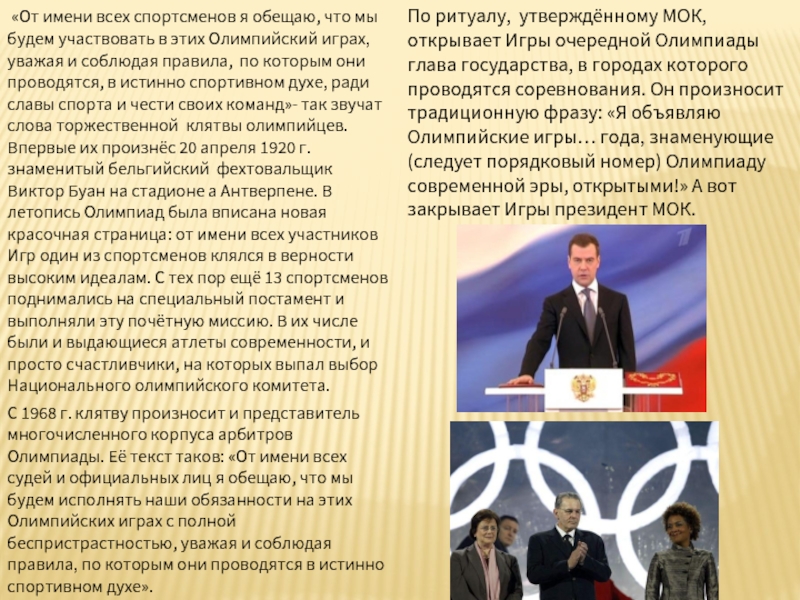 «От имени всех спортсменов я обещаю, что мы будем участвовать в этих Олимпийский играх, уважая и соблюдая правила, по которым они проводятся, в истинно спортивном духе, ради славы спорта и чести своих команд»- так звучат слова торжественной клятвы олимпийцев. Впервые их произнёс 20 апреля 1920 г. знаменитый бельгийский фехтовальщик Виктор Буан на стадионе а Антверпене. В летопись Олимпиад была вписана новая красочная страница: от имени всех участников Игр один из спортсменов клялся в верности высоким идеалам. С тех пор ещё 13 спортсменов поднимались на специальный постамент и выполняли эту почётную миссию. В их числе были и выдающиеся атлеты современности, и просто счастливчики, на которых выпал выбор Национального олимпийского комитета.

С 1968 г. клятву произносит и представитель многочисленного корпуса арбитров Олимпиады. Её текст таков: «От имени всех судей и официальных лиц я обещаю, что мы будем исполнять наши обязанности на этих Олимпийских играх с полной беспристрастностью, уважая и соблюдая правила, по которым они проводятся в истинно спортивном духе».

По ритуалу, утверждённому МОК, открывает Игры очередной Олимпиады глава государства, в городах которого проводятся соревнования. Он произносит традиционную фразу: «Я объявляю Олимпийские игры… года, знаменующие (следует порядковый номер) Олимпиаду современной эры, открытыми!» А вот закрывает Игры президент МОК.